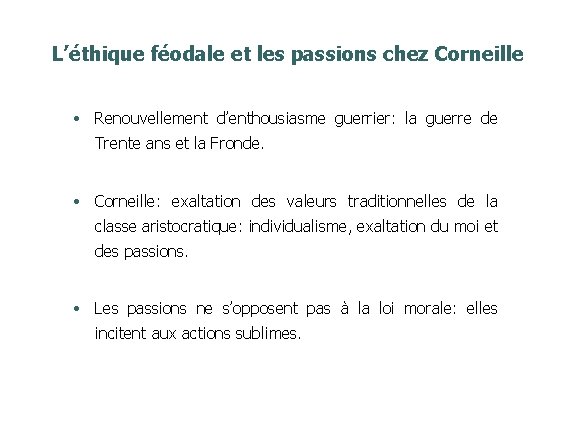 L'éthique féodale et les passions chez Corneille

• Renouvellement d'enthousiasme guerrier: la guerre de Trente ans et la Fronde.

• Corneille: exaltation des valeurs traditionnelles de la classe aristocratique: individualisme, exaltation du moi et des passions.

• Les passions ne s'opposent pas à la loi morale: elles incitent aux actions sublimes.